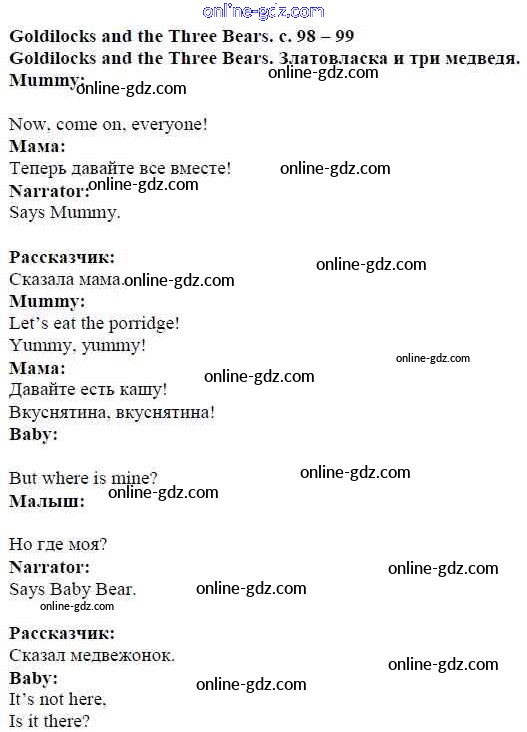 Goldilocks and the Three Bears. с. 98 – 99
Goldilocks and the Three Bears. Златовласка и три медведя.
Mummy:

Now, come on, everyone!
Мама:
Теперь давайте все вместе!
Narrator:
Says Mummy.

Рассказчик:
Сказала мама.
Mummy:
Let's eat the porridge!
Yummy, yummy!
Мама:
Давайте есть кашу!
Вкуснятина, вкуснятина!
Baby:

But where is mine?
Малыш:

Но где моя?
Narrator:
Says Baby Bear.

Рассказчик:
Сказал медвежонок.
Baby:
It's not here,
Is it there?

online-gdz.com